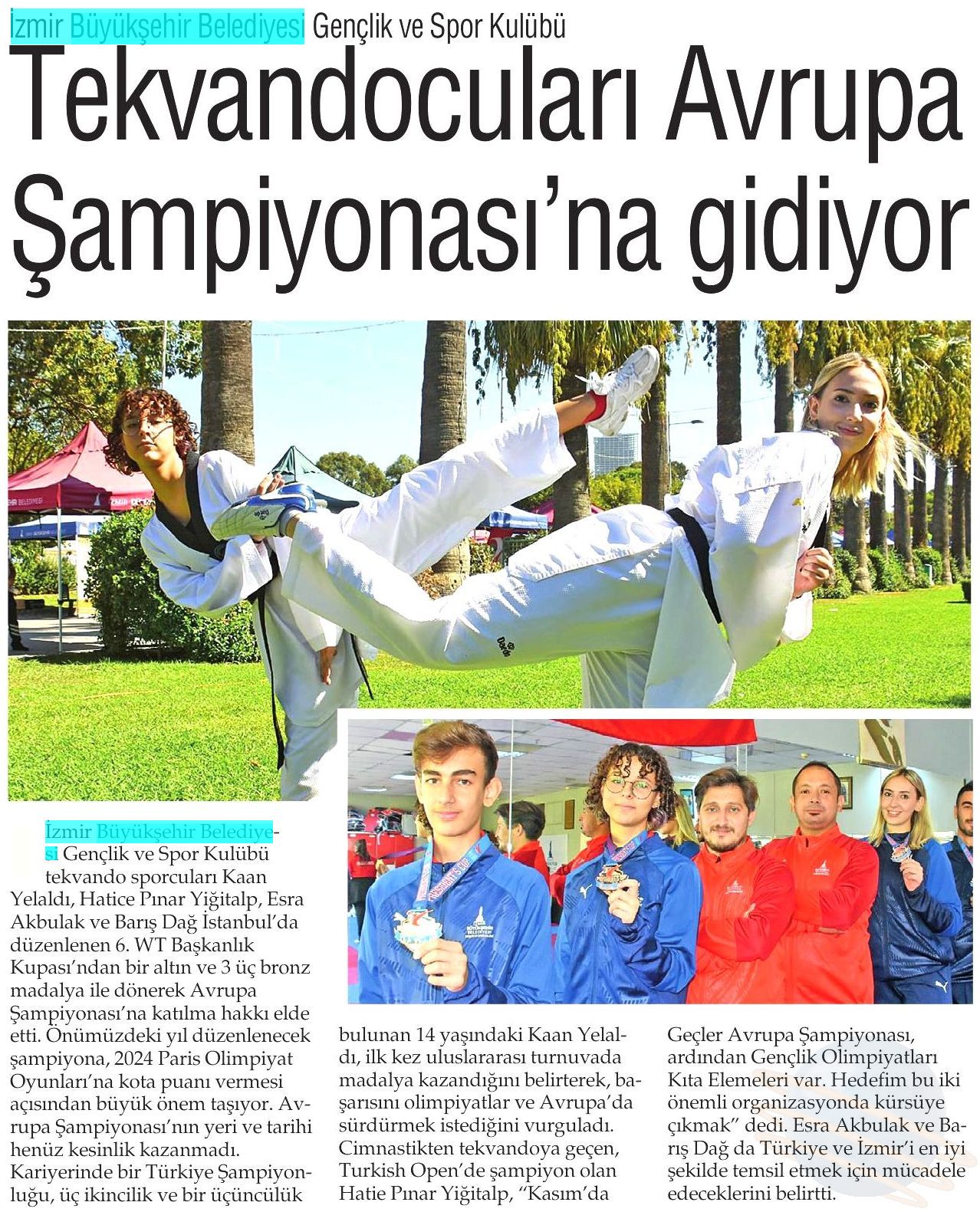 İzmir Büyükşehir Belediyesi Gençlik ve Spor Kulübü

Tekvandocuları Avrupa Şampiyonası'na gidiyor

İzmir Büyükşehir Belediyesi Gençlik ve Spor Kulübü tekvando sporcuları Kaan Yelaldı, Hatice Pınar Yiğitalp, Esra Akbulak ve Barış Dağ İstanbul'da düzenlenen 6. WT Başkanlık Kupası'ndan bir altın ve 3 üç bronz madalya ile dönerek Avrupa Şampiyonası'na katılma hakkı elde etti. Önümüzdeki yıl düzenlenecek şampiyona, 2024 Paris Olimpiyat Oyunları'na kota puanı vermesi açısından büyük önem taşıyor. Avrupa Şampiyonası'nın yeri ve tarihi henüz kesinlik kazanmadı. Kariyerinde bir Türkiye Şampiyonluğu, üç ikincilik ve bir üçüncülük bulunan 14 yaşındaki Kaan Yelaldı, ilk kez uluslararası turnuvada madalya kazandığını belirterek, başarısını olimpiyatlar ve Avrupa'da sürdürmek istediğini vurguladı. Cimnastikten tekvandoya geçen, Turkish Open'de şampiyon olan Hatie Pınar Yiğitalp, "Kasım'da Geçler Avrupa Şampiyonası, ardından Gençlik Olimpiyatları Kıta Elemeleri var. Hedefim bu iki önemli organizasyonda kürsüye çıkmak" dedi. Esra Akbulak ve Barış Dağ da Türkiye ve İzmir'i en iyi şekilde temsil etmek için mücadele edeceklerini belirtti.